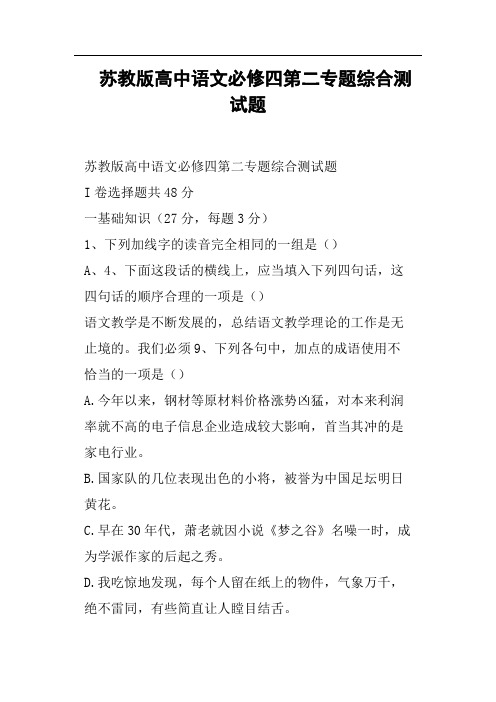 苏教版高中语文必修四第二专题综合测试题

苏教版高中语文必修四第二专题综合测试题

I 卷选择题共 48 分

一基础知识（27 分，每题 3 分）

1、下列加线字的读音完全相同的一组是（）

A、4、下面这段话的横线上，应当填入下列四句话，这四句话的顺序合理的一项是（）

语文教学是不断发展的，总结语文教学理论的工作是无止境的。我们必须 9、下列各句中，加点的成语使用不恰当的一项是（）

A.今年以来，钢材等原材料价格涨势凶猛，对本来利润率就不高的电子信息企业造成较大影响，首当其冲的是家电行业。

B.国家队的几位表现出色的小将，被誉为中国足坛明日黄花。

C.早在 30 年代，萧老就因小说《梦之谷》名噪一时，成为学派作家的后起之秀。

D.我吃惊地发现，每个人留在纸上的物件，气象万千，绝不雷同，有些简直让人瞠目结舌。